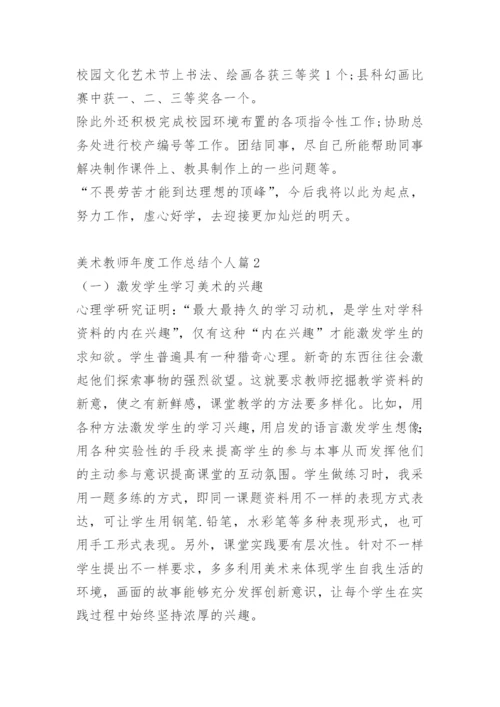 校园文化艺术节上书法、绘画各获三等奖1个;县科幻画比赛中获一、二、三等奖各一个。
除此外还积极完成校园环境布置的各项指令性工作;协助总务处进行校产编号等工作。团结同事，尽自己所能帮助同事解决制作课件上、教具制作上的一些问题等。
“不畏劳苦才能到达理想的顶峰”，今后我将以此为起点，努力工作，虚心好学，去迎接更加灿烂的明天。

美术教师年度工作总结个人篇2
（一）激发学生学习美术的兴趣
心理学研究证明：“最大最持久的学习动机，是学生对学科资料的内在兴趣”，仅有这种“内在兴趣”才能激发学生的求知欲。学生普遍具有一种猎奇心理。新奇的东西往往会激起他们探索事物的强烈欲望。这就要求教师挖掘教学资料的新意，使之有新鲜感，课堂教学的方法要多样化。比如，用各种方法激发学生的学习兴趣，用启发的语言激发学生想像;用各种实验性的手段来提高学生的参与本事从而发挥他们的主动参与意识提高课堂的互动氛围。学生做练习时，我采用一题多练的方式，即同一课题资料用不一样的表现方式表达，可让学生用钢笔.铅笔，水彩笔等多种表现形式，也可用手工形式表现。另外，课堂实践要有层次性。针对不一样学生提出不一样要求，多多利用美术来体现学生自我生活的环境，画面的故事能够充分发挥创新意识，让每个学生在实践过程中始终坚持浓厚的兴趣。